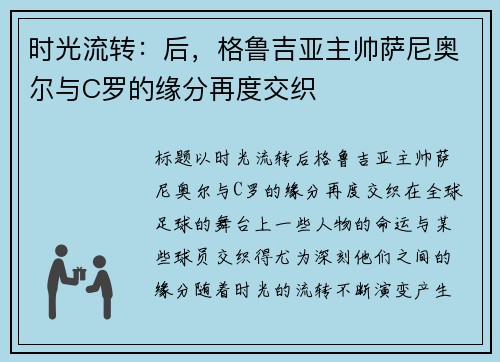 时光流转：后，格鲁吉亚主帅萨尼奥尔与C罗的缘分再度交织

标题以时光流转后格鲁吉亚主帅萨尼奥尔与C罗的缘分再度交织在全球足球的舞台上一些人物的命运与某些球员交织得尤为深刻他们之间的缘分随着时光的流转不断演变产生